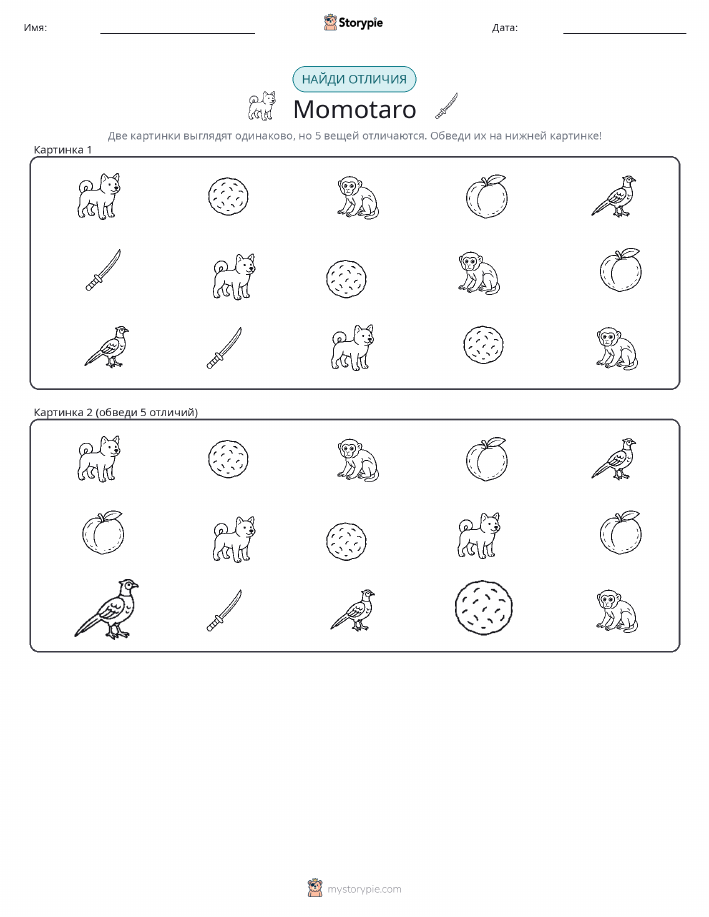 Имя: ____ Storypie Дата: ____

НАЙДИ ОТЛИЧИЯ

Momotaro

Две картинки выглядят одинаково, но 5 вещей отличаются. Обведи их на нижней картинке!

Картинка 1

Картинка 2 (обведи 5 отличий)

mystorypie.com